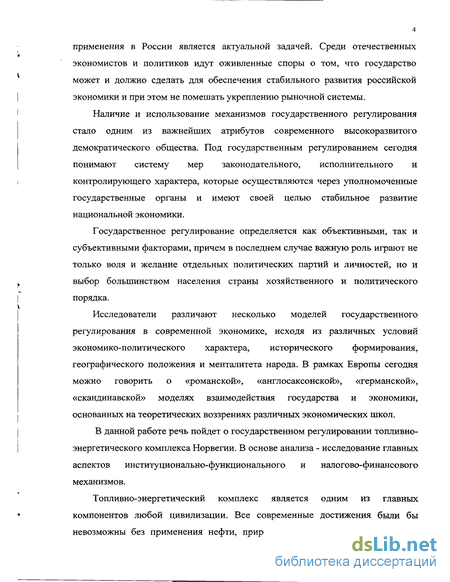 4

применения в России является актуальной задачей. Среди отечественных экономистов и политиков идут оживленные споры о том, что государство может и должно сделать для обеспечения стабильного развития российской экономики и при этом не помешать укреплению рыночной системы.

Наличие и использование механизмов государственного регулирования стало одним из важнейших атрибутов современного высокоразвитого демократического общества. Под государственным регулированием сегодня понимают систему мер законодательного, исполнительного и контролирующего характера, которые осуществляются через уполномоченные государственные органы и имеют своей целью стабильное развитие национальной экономики.

Государственное регулирование определяется как объективными, так и субъективными факторами, причем в последнем случае важную роль играют не только воля и желание отдельных политических партий и личностей, но и выбор большинством населения страны хозяйственного и политического порядка.

Исследователи различают несколько моделей государственного регулирования в современной экономике, исходя из различных условий экономико-политического характера, исторического формирования, географического положения и менталитета народа. В рамках Европы сегодня можно говорить о «романской», «англосаксонской», «германской», «скандинавской» моделях взаимодействия государства и экономики, основанных на теоретических воззрениях различных экономических школ.

В данной работе речь пойдет о государственном регулировании топливно-энергетического комплекса Норвегии. В основе анализа - исследование главных аспектов институционально-функционального и налогово-финансового механизмов.

Топливно-энергетический комплекс является одним из главных компонентов любой цивилизации. Все современные достижения были бы невозможны без применения нефти, прир

dsLib.net
библиотека диссертаций